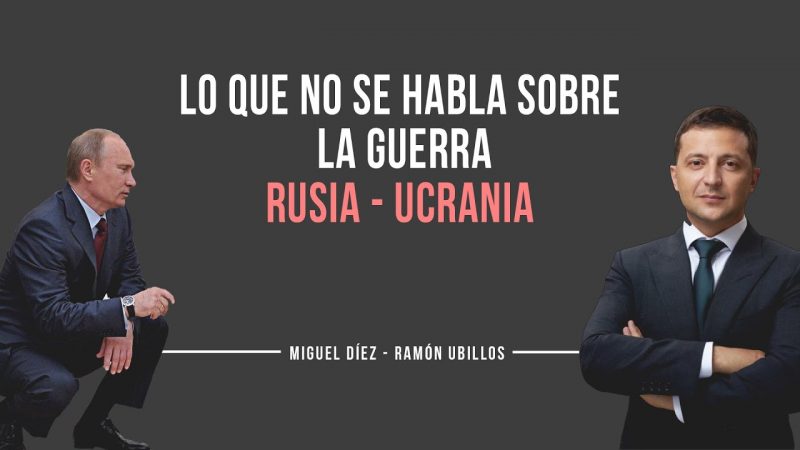 LO QUE NO SE HABLA SOBRE LA GUERRA
RUSIA - UCRANIA

MIGUEL DÍEZ - RAMÓN UBILLOS